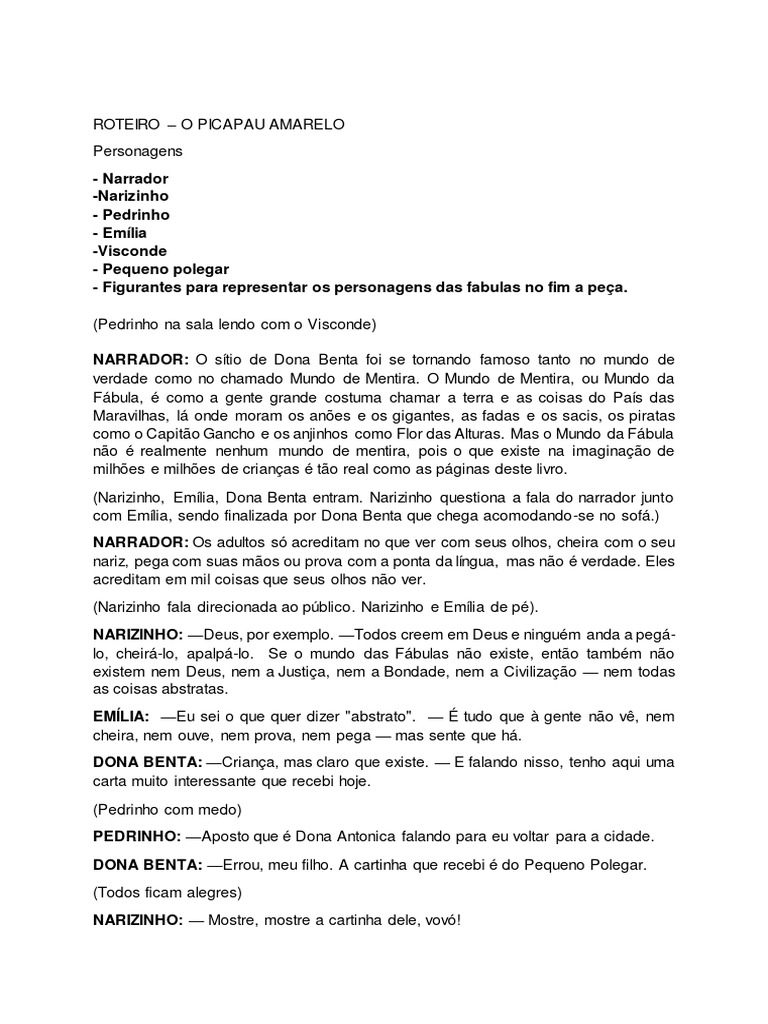 ROTEIRO – O PICAPAU AMARELO

Personagens

- Narrador
-Narizinho
- Pedrinho
- Emília
-Visconde
- Pequeno polegar
- Figurantes para representar os personagens das fabulas no fim a peça.

(Pedrinho na sala lendo com o Visconde)

NARRADOR: O sítio de Dona Benta foi se tornando famoso tanto no mundo de verdade como no chamado Mundo de Mentira. O Mundo de Mentira, ou Mundo da Fábula, é como a gente grande costuma chamar a terra e as coisas do País das Maravilhas, lá onde moram os anões e os gigantes, as fadas e os sacis, os piratas como o Capitão Gancho e os anjinhos como Flor das Alturas. Mas o Mundo da Fábula não é realmente nenhum mundo de mentira, pois o que existe na imaginação de milhões e milhões de crianças é tão real como as páginas deste livro.

(Narizinho, Emília, Dona Benta entram. Narizinho questiona a fala do narrador junto com Emília, sendo finalizada por Dona Benta que chega acomodando-se no sofá.)

NARRADOR: Os adultos só acreditam no que ver com seus olhos, cheira com o seu nariz, pega com suas mãos ou prova com a ponta da língua, mas não é verdade. Eles acreditam em mil coisas que seus olhos não ver.

(Narizinho fala direcionada ao público. Narizinho e Emília de pé).

NARIZINHO: —Deus, por exemplo. —Todos creem em Deus e ninguém anda a pegá-lo, cheirá-lo, apalpá-lo. Se o mundo das Fábulas não existe, então também não existem nem Deus, nem a Justiça, nem a Bondade, nem a Civilização — nem todas as coisas abstratas.

EMÍLIA: —Eu sei o que quer dizer "abstrato". — É tudo que à gente não vê, nem cheira, nem ouve, nem prova, nem pega — mas sente que há.

DONA BENTA: —Criança, mas claro que existe. — E falando nisso, tenho aqui uma carta muito interessante que recebi hoje.

(Pedrinho com medo)

PEDRINHO: —Aposto que é Dona Antonica falando para eu voltar para a cidade.

DONA BENTA: —Errou, meu filho. A cartinha que recebi é do Pequeno Polegar.

(Todos ficam alegres)

NARIZINHO: — Mostre, mostre a cartinha dele, vovó!